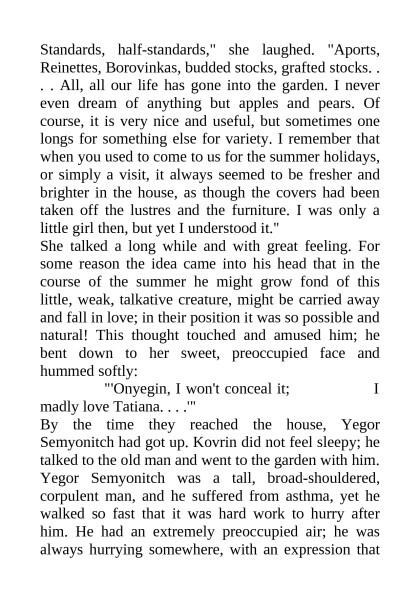 Standards, half-standards," she laughed. "Aports, Reinettes, Borovinkas, budded stocks, grafted stocks. . . . All, all our life has gone into the garden. I never even dream of anything but apples and pears. Of course, it is very nice and useful, but sometimes one longs for something else for variety. I remember that when you used to come to us for the summer holidays, or simply a visit, it always seemed to be fresher and brighter in the house, as though the covers had been taken off the lustres and the furniture. I was only a little girl then, but yet I understood it."
She talked a long while and with great feeling. For some reason the idea came into his head that in the course of the summer he might grow fond of this little, weak, talkative creature, might be carried away and fall in love; in their position it was so possible and natural! This thought touched and amused him; he bent down to her sweet, preoccupied face and hummed softly:
"'Onyegin, I won't conceal it; I madly love Tatiana. . . .'"
By the time they reached the house, Yegor Semyonitch had got up. Kovrin did not feel sleepy; he talked to the old man and went to the garden with him. Yegor Semyonitch was a tall, broad-shouldered, corpulent man, and he suffered from asthma, yet he walked so fast that it was hard work to hurry after him. He had an extremely preoccupied air; he was always hurrying somewhere, with an expression that